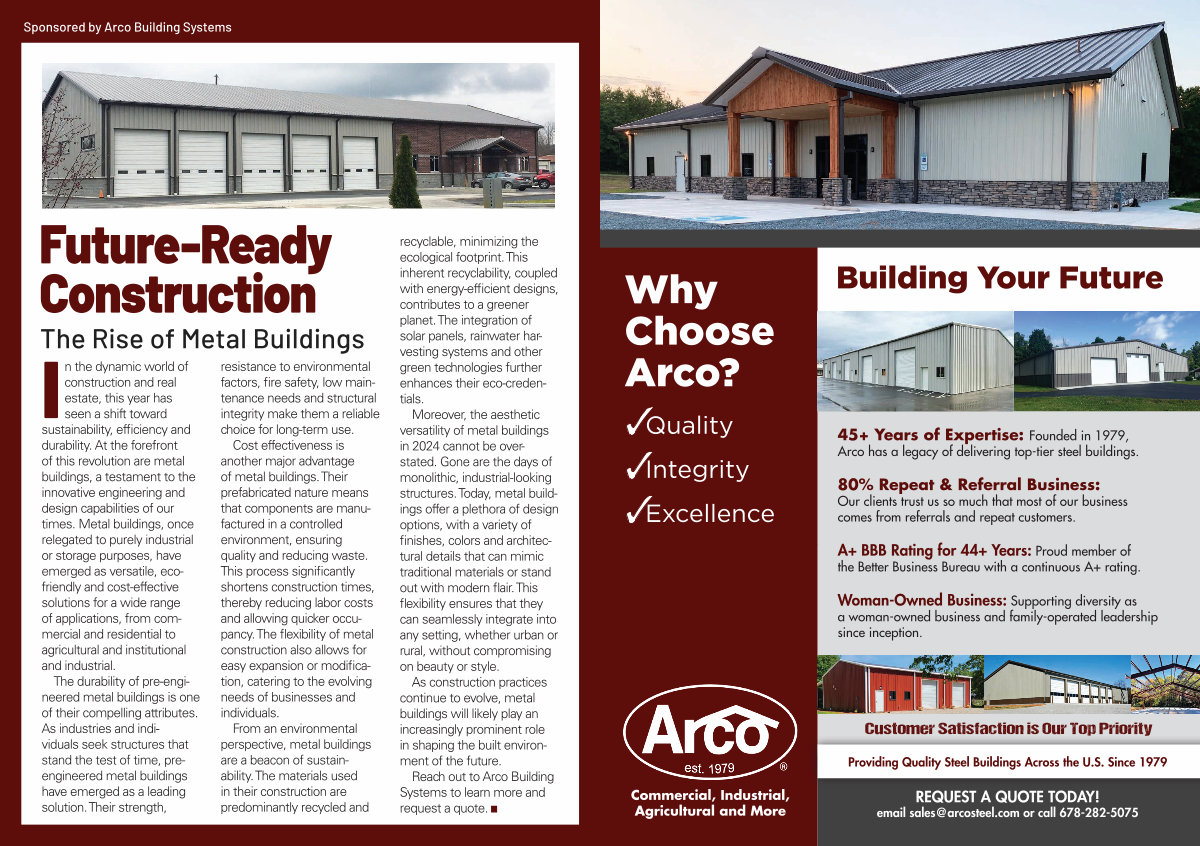 Sponsored by Arco Building Systems

Future-Ready Construction

The Rise of Metal Buildings

In the dynamic world of construction and real estate, this year has seen a shift toward sustainability, efficiency and durability. At the forefront of this revolution are metal buildings, a testament to the innovative engineering and design capabilities of our times. Metal buildings, once relegated to purely industrial or storage purposes, have emerged as versatile, eco-friendly and cost-effective solutions for a wide range of applications, from commercial and residential to agricultural and institutional and industrial.

The durability of pre-engineered metal buildings is one of their compelling attributes. As industries and individuals seek structures that stand the test of time, pre-engineered metal buildings have emerged as a leading solution. Their strength, resistance to environmental factors, fire safety, low maintenance needs and structural integrity make them a reliable choice for long-term use.

Cost effectiveness is another major advantage of metal buildings. Their prefabricated nature means that components are manufactured in a controlled environment, ensuring quality and reducing waste. This process significantly shortens construction times, thereby reducing labor costs and allowing quicker occupancy. The flexibility of metal construction also allows for easy expansion or modification, catering to the evolving needs of businesses and individuals.

From an environmental perspective, metal buildings are a beacon of sustainability. The materials used in their construction are predominantly recycled and recyclable, minimizing the ecological footprint. This inherent recyclability, coupled with energy-efficient designs, contributes to a greener planet. The integration of solar panels, rainwater harvesting systems and other green technologies further enhances their eco-credentials.

Moreover, the aesthetic versatility of metal buildings in 2024 cannot be overstated. Gone are the days of monolithic, industrial-looking structures. Today, metal buildings offer a plethora of design options, with a variety of finishes, colors and architectural details that can mimic traditional materials or stand out with modern flair. This flexibility ensures that they can seamlessly integrate into any setting, whether urban or rural, without compromising on beauty or style.

As construction practices continue to evolve, metal buildings will likely play an increasingly prominent role in shaping the built environment of the future.

Reach out to Arco Building Systems to learn more and request a quote. ■

Why Choose Arco?

✓Quality
✓Integrity
✓Excellence

Arco
est. 1979 ®

Commercial, Industrial, Agricultural and More

Building Your Future

45+ Years of Expertise: Founded in 1979, Arco has a legacy of delivering top-tier steel buildings.

80% Repeat & Referral Business: Our clients trust us so much that most of our business comes from referrals and repeat customers.

A+ BBB Rating for 44+ Years: Proud member of the Better Business Bureau with a continuous A+ rating.

Woman-Owned Business: Supporting diversity as a woman-owned business and family-operated leadership since inception.

Customer Satisfaction is Our Top Priority

Providing Quality Steel Buildings Across the U.S. Since 1979

REQUEST A QUOTE TODAY!
email sales@arcosteel.com or call 678-282-5075